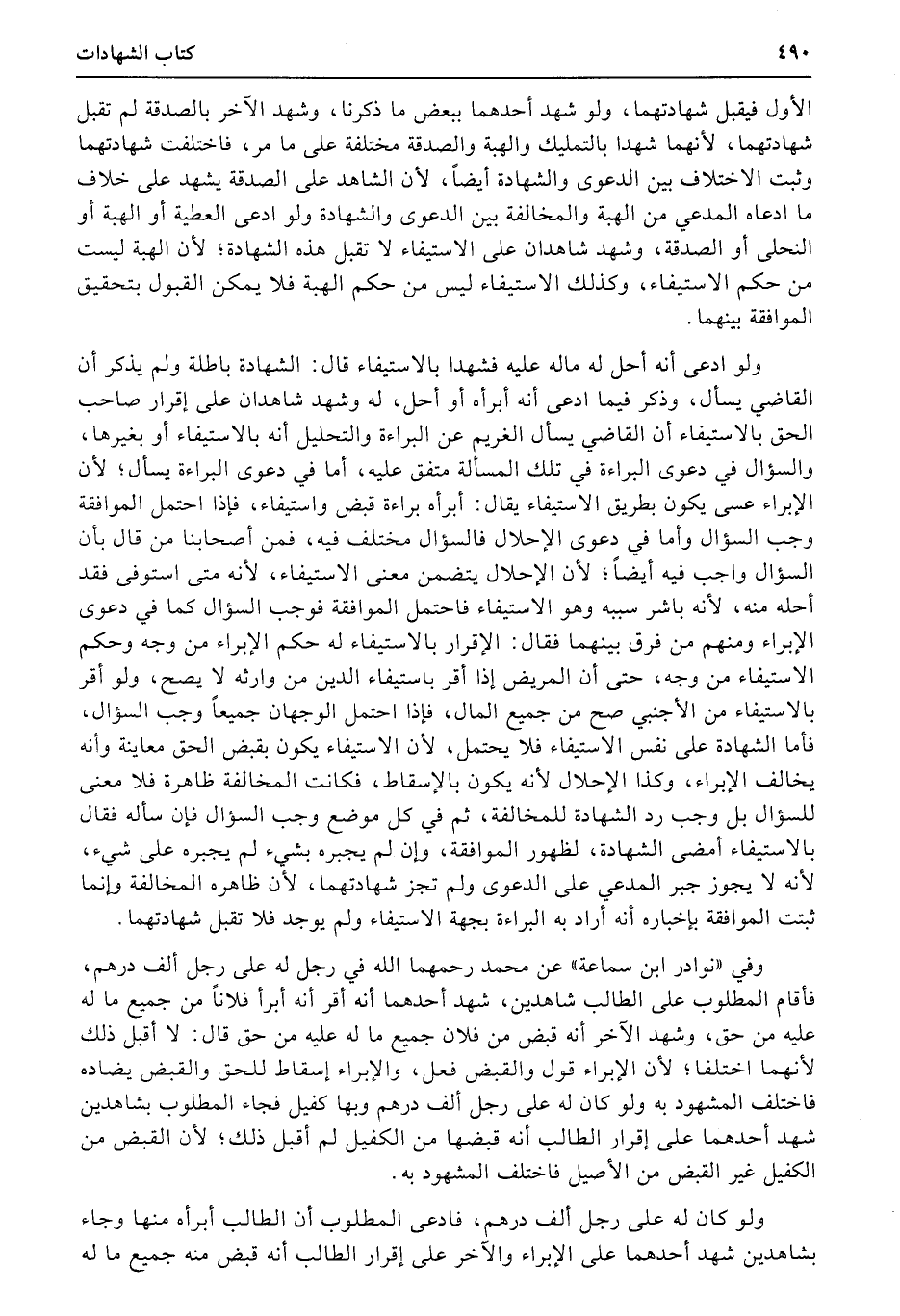 ٤٩٠ كتاب الشهادات

الأول فيقبل شهادتهما، ولو شهد أحدهما ببعض ما ذكرنا، وشهد الآخر بالصدقة لم تقبل شهادتهما، لأنهما شهدا بالتمليك والهبة والصدقة مختلفة على ما مر، فاختلفت شهادتهما وثبت الاختلاف بين الدعوى والشهادة أيضاً، لأن الشاهد على الصدقة يشهد على خلاف ما ادعاه المدعي من الهبة والمخالفة بين الدعوى والشهادة ولو ادعى العطية أو الهبة أو النحلى أو الصدقة، وشهد شاهدان على الاستيفاء لا تقبل هذه الشهادة؛ لأن الهبة ليست من حكم الاستيفاء، وكذلك الاستيفاء ليس من حكم الهبة فلا يمكن القبول بتحقيق الموافقة بينهما.

ولو ادعى أنه أحل له ماله عليه فشهدا بالاستيفاء قال: الشهادة باطلة ولم يذكر أن القاضي يسأل، وذكر فيما ادعى أنه أبرأه أو أحل، له وشهد شاهدان على إقرار صاحب الحق بالاستيفاء أن القاضي يسأل الغريم عن البراءة والتحليل أنه بالاستيفاء أو بغيرها، والسؤال في دعوى البراءة في تلك المسألة متفق عليه، أما في دعوى البراءة يسأل؛ لأن الإبراء عسى يكون بطريق الاستيفاء يقال: أبرأه براءة قبض واستيفاء، فإذا احتمل الموافقة وجب السؤال وأما في دعوى الإحلال فالسؤال مختلف فيه، فمن أصحابنا من قال بأن السؤال واجب فيه أيضاً؛ لأن الإحلال يتضمن معنى الاستيفاء، لأنه متى استوفى فقد أحله منه، لأنه باشر سببه وهو الاستيفاء فاحتمل الموافقة فوجب السؤال كما في دعوى الإبراء ومنهم من فرق بينهما فقال: الإقرار بالاستيفاء له حكم الإبراء من وجه وحكم الاستيفاء من وجه، حتى أن المريض إذا أقر باستيفاء الدين من وارثه لا يصح، ولو أقر بالاستيفاء من الأجنبي صح من جميع المال، فإذا احتمل الوجهان جميعاً وجب السؤال، فأما الشهادة على نفس الاستيفاء فلا يحتمل، لأن الاستيفاء يكون بقبض الحق معاينة وأنه يخالف الإبراء، وكذا الإحلال لأنه يكون بالإسقاط، فكانت المخالفة ظاهرة فلا معنى للسؤال بل وجب رد الشهادة للمخالفة، ثم في كل موضع وجب السؤال فإن سأله فقال بالاستيفاء أمضى الشهادة، لظهور الموافقة، وإن لم يجبره بشيء لم يجبره على شيء، لأنه لا يجوز جبر المدعي على الدعوى ولم تجز شهادتهما، لأن ظاهره المخالفة وإنما ثبتت الموافقة بإخباره أنه أراد به البراءة بجهة الاستيفاء ولم يوجد فلا تقبل شهادتهما.

وفي «نوادر ابن سماعة» عن محمد رحمهما الله في رجل له على رجل ألف درهم، فأقام المطلوب على الطالب شاهدين، شهد أحدهما أنه أقر أنه أبرأ فلاناً من جميع ما له عليه من حق، وشهد الآخر أنه قبض من فلان جميع ما له عليه من حق قال: لا أقبل ذلك لأنهما اختلفا؛ لأن الإبراء قول والقبض فعل، والإبراء إسقاط للحق والقبض يضاده فاختلف المشهود به ولو كان له على رجل ألف درهم وبها كفيل فجاء المطلوب بشاهدين شهد أحدهما على إقرار الطالب أنه قبضها من الكفيل لم أقبل ذلك؛ لأن القبض من الكفيل غير القبض من الأصيل فاختلف المشهود به.

ولو كان له على رجل ألف درهم، فادعى المطلوب أن الطالب أبرأه منها وجاء بشاهدين شهد أحدهما على الإبراء والآخر على إقرار الطالب أنه قبض منه جميع ما له